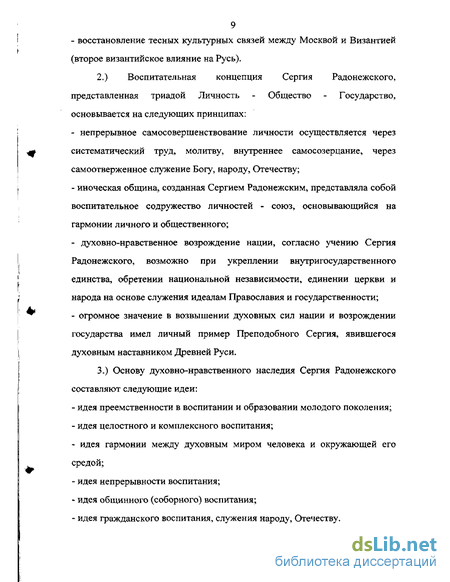 9

- восстановление тесных культурных связей между Москвой и Византией (второе византийское влияние на Русь).

2.) Воспитательная концепция Сергия Радонежского, представленная триадой Личность - Общество - Государство, основывается на следующих принципах:

- непрерывное самосовершенствование личности осуществляется через систематический труд, молитву, внутреннее самосозерцание, через самоотверженное служение Богу, народу, Отечеству;

- иноческая община, созданная Сергием Радонежским, представляла собой воспитательное содружество личностей - союз, основывающийся на гармонии личного и общественного;

- духовно-нравственное возрождение нации, согласно учению Сергия Радонежского, возможно при укреплении внутригосударственного единства, обретении национальной независимости, единении церкви и народа на основе служения идеалам Православия и государственности;

- огромное значение в возвышении духовных сил нации и возрождении государства имел личный пример Преподобного Сергия, явившегося духовным наставником Древней Руси.

3.) Основу духовно-нравственного наследия Сергия Радонежского составляют следующие идеи:

- идея преемственности в воспитании и образовании молодого поколения;

- идея целостного и комплексного воспитания;

- идея гармонии между духовным миром человека и окружающей его средой;

- идея непрерывности воспитания;

- идея общинного (соборного) воспитания;

- идея гражданского воспитания, служения народу, Отечеству.

dsLib.net
библиотека диссертаций